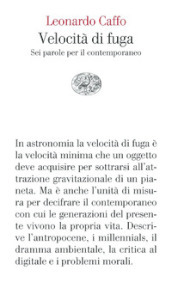 Leonardo Caffo
Velocità di fuga
Sei parole per il contemporaneo

In astronomia la velocità di fuga è la velocità minima che un oggetto deve acquisire per sottrarsi all'attrazione gravitazionale di un pianeta. Ma è anche l'unità di misura per decifrare il contemporaneo con cui le generazioni del presente vivono la propria vita. Descrive l'antropocene, i millennials, il dramma ambientale, la critica al digitale e i problemi morali.